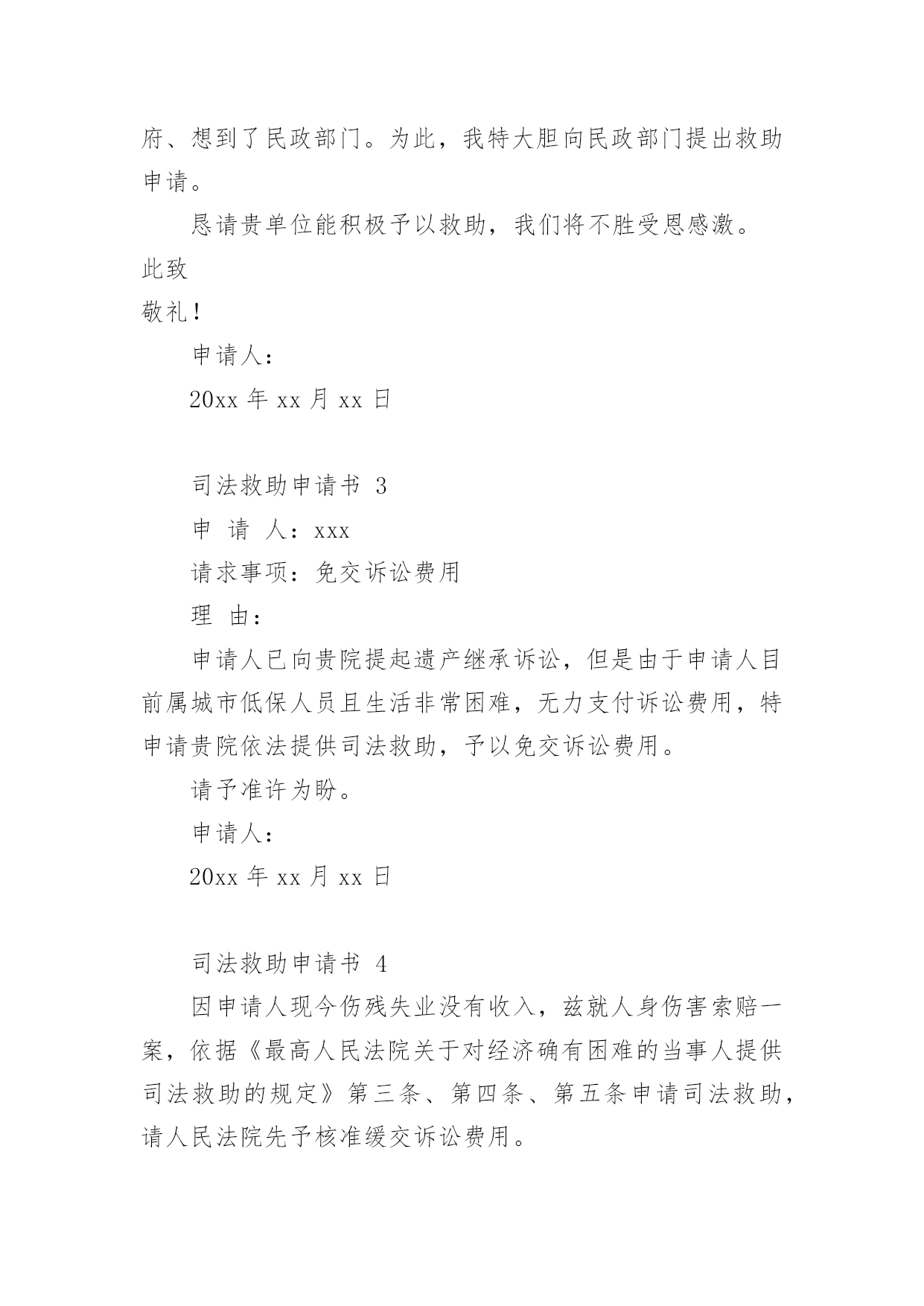 府、想到了民政部门。为此，我特大胆向民政部门提出救助申请。

恳请贵单位能积极予以救助，我们将不胜受恩感激。

此致

敬礼！

申请人：

20xx 年 xx 月 xx 日

司法救助申请书 3

申 请 人：xxx

请求事项：免交诉讼费用

理 由：

申请人已向贵院提起遗产继承诉讼，但是由于申请人目前属城市低保人员且生活非常困难，无力支付诉讼费用，特申请贵院依法提供司法救助，予以免交诉讼费用。

请予准许为盼。

申请人：

20xx 年 xx 月 xx 日

司法救助申请书 4

因申请人现今伤残失业没有收入，兹就人身伤害索赔一案，依据《最高人民法院关于对经济确有困难的当事人提供司法救助的规定》第三条、第四条、第五条申请司法救助，请人民法院先予核准缓交诉讼费用。